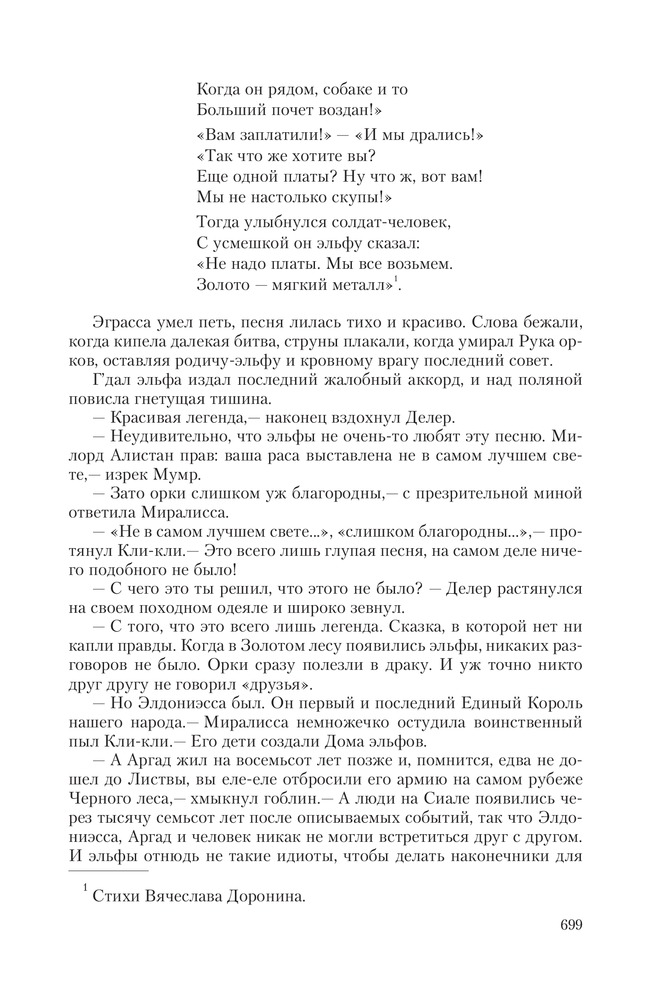 Когда он рядом, собаке и то
Больший почет воздан!»

«Вам заплатили!» — «И мы дрались!»
«Так что же хотите вы?
Еще одной платы? Ну что ж, вот вам!
Мы не настолько скупы!»

Тогда улыбнулся солдат-человек,
С усмешкой он эльфу сказал:
«Не надо платы. Мы все возьмем.
Золото — мягкий металл»$^1$.

Эграсса умел петь, песня лилась тихо и красиво. Слова бежали, когда кипела далекая битва, струны плакали, когда умирал Рука орков, оставляя родичу-эльфу и кровному врагу последний совет.

Г'дал эльфа издал последний жалобный аккорд, и над поляной повисла гнетущая тишина.

— Красивая легенда,— наконец вздохнул Делер.

— Неудивительно, что эльфы не очень-то любят эту песню. Милорд Алистан прав: ваша раса выставлена не в самом лучшем свете,— изрек Мумр.

— Зато орки слишком уж благородны,— с презрительной миной ответила Миралисса.

— «Не в самом лучшем свете...», «слишком благородны...»,— протянул Кли-кли.— Это всего лишь глупая песня, на самом деле ничего подобного не было!

— С чего это ты решил, что этого не было? — Делер растянулся на своем походном одеяле и широко зевнул.

— С того, что это всего лишь легенда. Сказка, в которой нет ни капли правды. Когда в Золотом лесу появились эльфы, никаких разговоров не было. Орки сразу полезли в драку. И уж точно никто друг другу не говорил «друзья».

— Но Элдониэсса был. Он первый и последний Единый Король нашего народа.— Миралисса немножечко остудила воинственный пыл Кли-кли.— Его дети создали Дома эльфов.

— А Аргад жил на восемьсот лет позже и, помнится, едва не дошел до Листвы, вы еле-еле отбросили его армию на самом рубеже Черного леса,— хмыкнул гоблин.— А люди на Сиале появились через тысячу семьсот лет после описываемых событий, так что Элдониэсса, Аргад и человек никак не могли встретиться друг с другом. И эльфы отнюдь не такие идиоты, чтобы делать наконечники для

$^1$ Стихи Вячеслава Доронина.

699